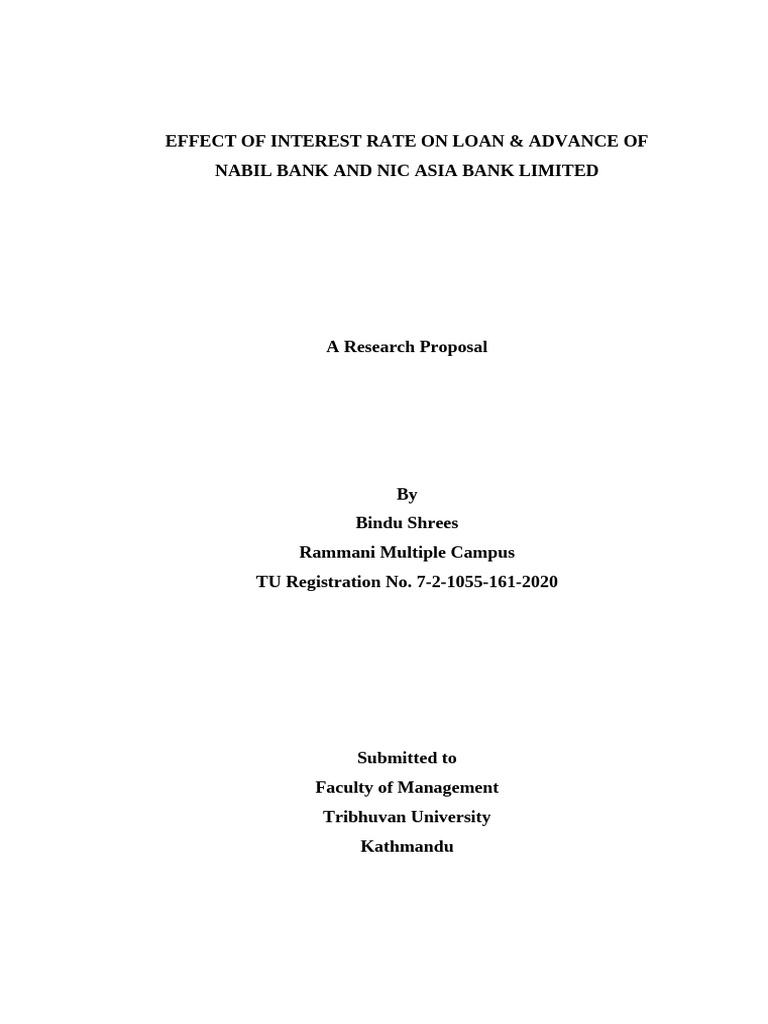 EFFECT OF INTEREST RATE ON LOAN & ADVANCE OF NABIL BANK AND NIC ASIA BANK LIMITED

A Research Proposal

By
Bindu Shrees
Rammani Multiple Campus
TU Registration No. 7-2-1055-161-2020

Submitted to
Faculty of Management
Tribhuvan University
Kathmandu